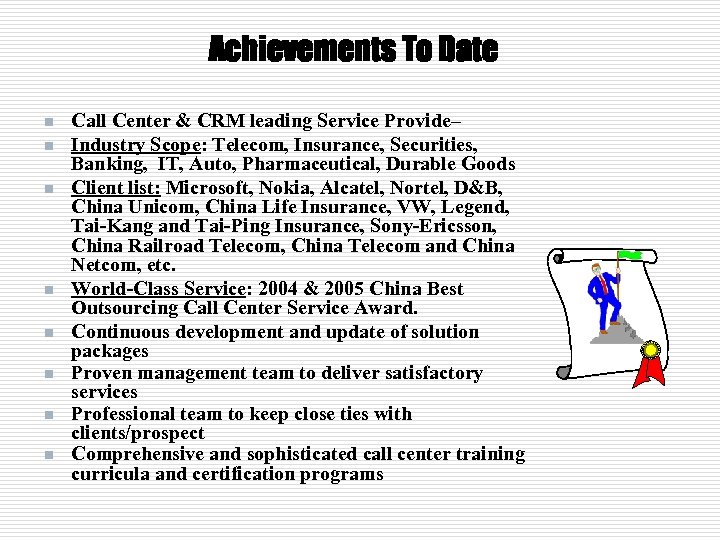 Achievements To Date

- Call Center & CRM leading Service Provide–
- Industry Scope: Telecom, Insurance, Securities, Banking, IT, Auto, Pharmaceutical, Durable Goods
- Client list: Microsoft, Nokia, Alcatel, Nortel, D&B, China Unicom, China Life Insurance, VW, Legend, Tai-Kang and Tai-Ping Insurance, Sony-Ericsson, China Railroad Telecom, China Telecom and China Netcom, etc.
- World-Class Service: 2004 & 2005 China Best Outsourcing Call Center Service Award.
- Continuous development and update of solution packages
- Proven management team to deliver satisfactory services
- Professional team to keep close ties with clients/prospect
- Comprehensive and sophisticated call center training curricula and certification programs